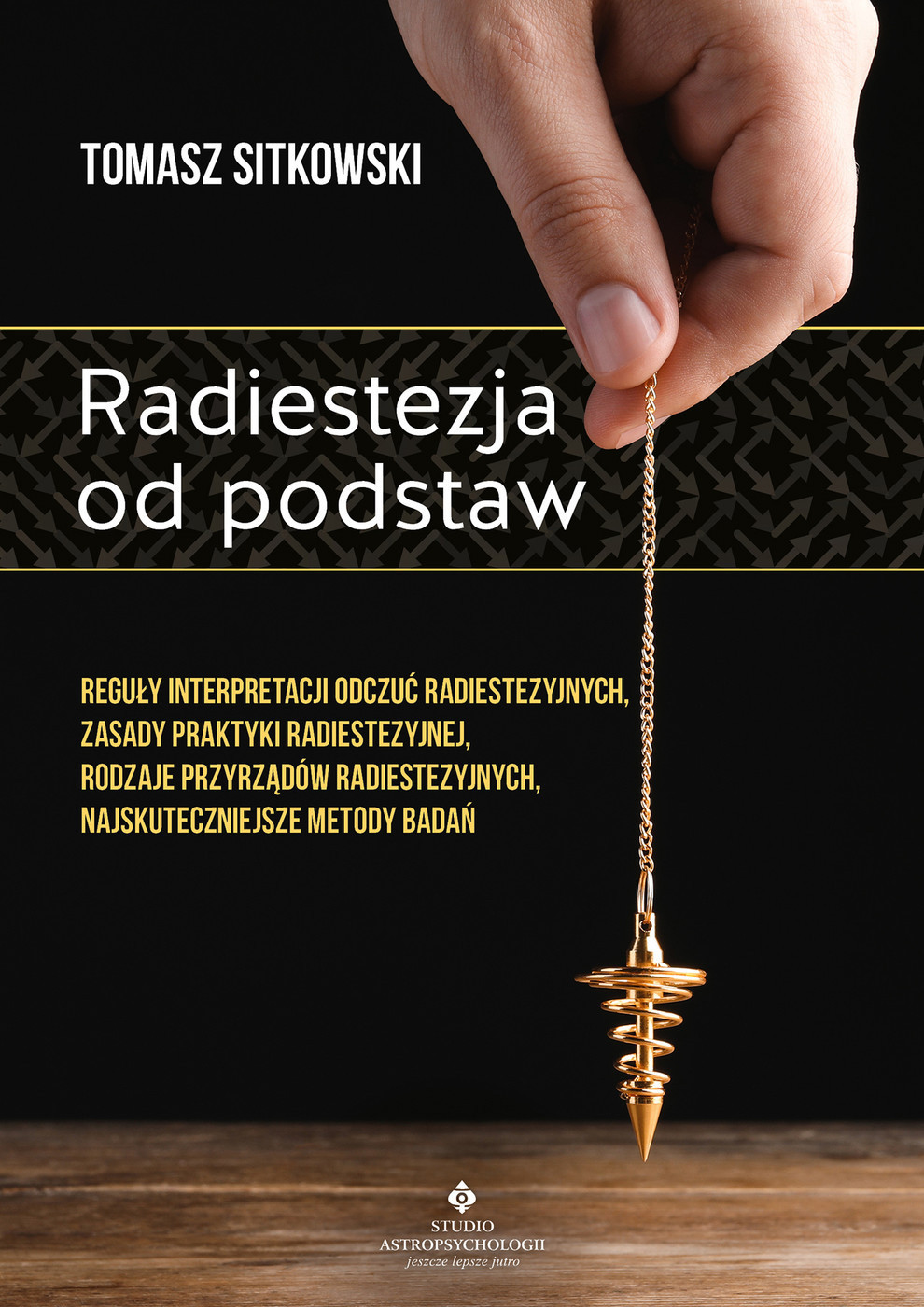 TOMASZ SITKOWSKI

Radiestezja od podstaw

REGUŁY INTERPRETACJI ODCZUĆ RADIESTEZYJNYCH,
ZASADY PRAKTYKI RADIESTEZYJNEJ,
RODZAJE PRZYRZĄDÓW RADIESTEZYJNYCH,
NAJSKUTECZNIEJSZE METODY BADAŃ

STUDIO
ASTROPSYCHOLOGII
jeszcze lepsze jutro